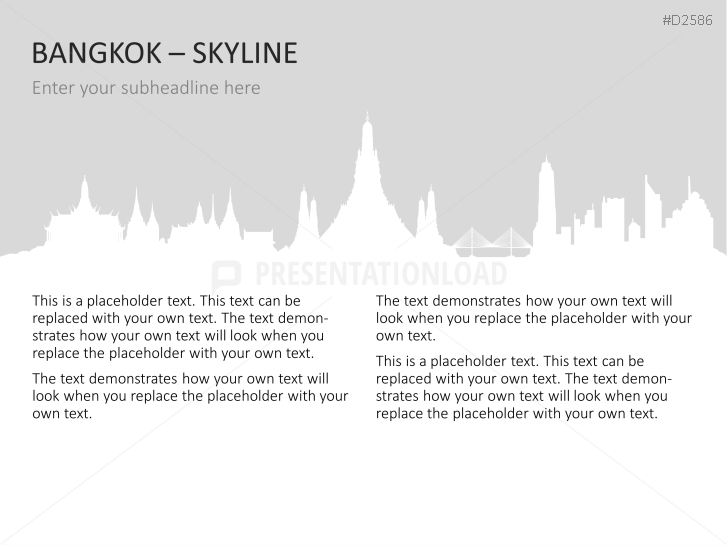 #D2586

BANGKOK – SKYLINE

Enter your subheadline here

PRESENTATIONLOAD

This is a placeholder text. This text can be replaced with your own text. The text demonstrates how your own text will look when you replace the placeholder with your own text.

The text demonstrates how your own text will look when you replace the placeholder with your own text.

The text demonstrates how your own text will look when you replace the placeholder with your own text.

This is a placeholder text. This text can be replaced with your own text. The text demonstrates how your own text will look when you replace the placeholder with your own text.